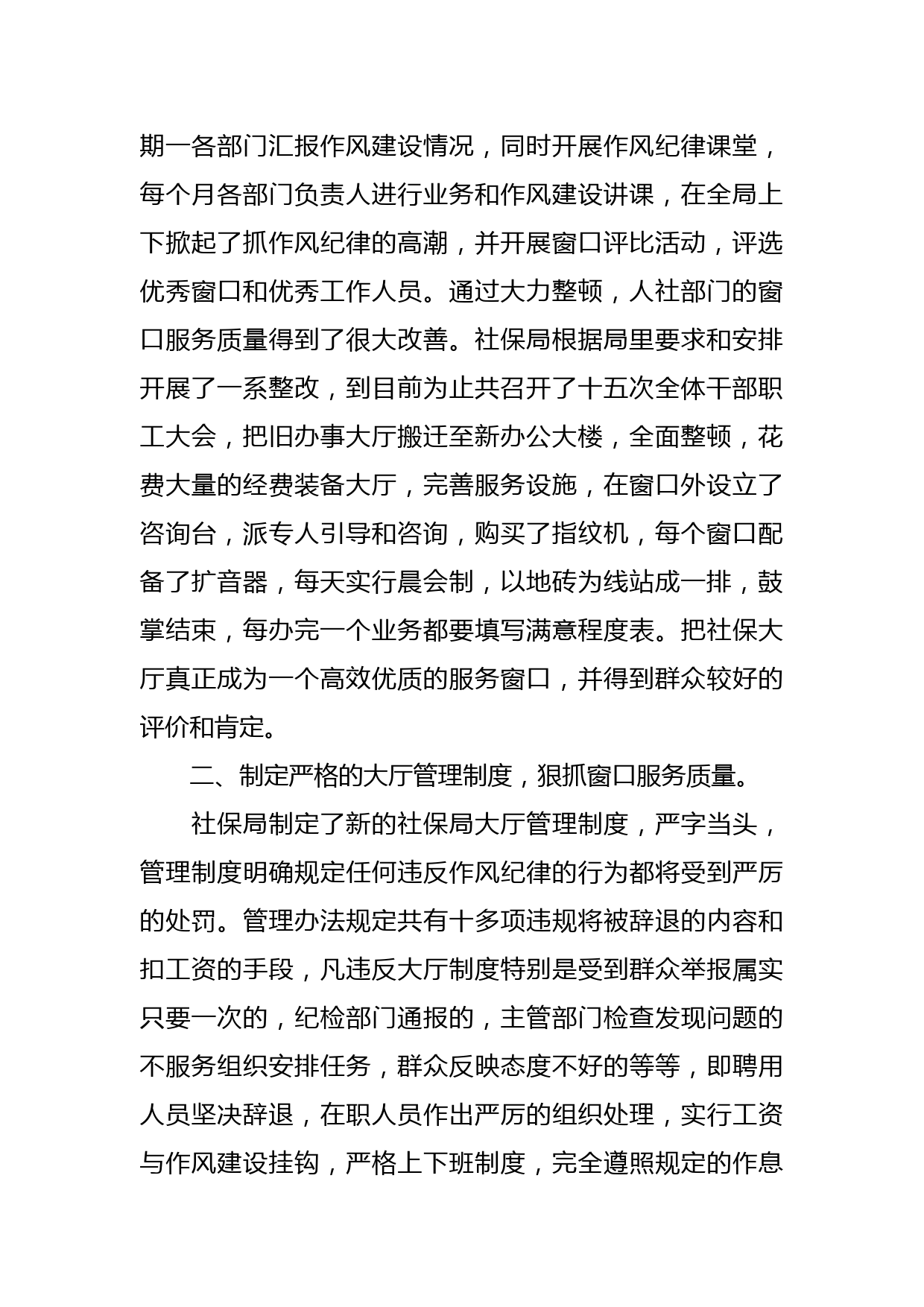 期一各部门汇报作风建设情况，同时开展作风纪律课堂，每个月各部门负责人进行业务和作风建设讲课，在全局上下掀起了抓作风纪律的高潮，并开展窗口评比活动，评选优秀窗口和优秀工作人员。通过大力整顿，人社部门的窗口服务质量得到了很大改善。社保局根据局里要求和安排开展了一系整改，到目前为止共召开了十五次全体干部职工大会，把旧办事大厅搬迁至新办公大楼，全面整顿，花费大量的经费装备大厅，完善服务设施，在窗口外设立了咨询台，派专人引导和咨询，购买了指纹机，每个窗口配备了扩音器，每天实行晨会制，以地砖为线站成一排，鼓掌结束，每办完一个业务都要填写满意程度表。把社保大厅真正成为一个高效优质的服务窗口，并得到群众较好的评价和肯定。

二、制定严格的大厅管理制度，狠抓窗口服务质量。

社保局制定了新的社保局大厅管理制度，严字当头，管理制度明确规定任何违反作风纪律的行为都将受到严厉的处罚。管理办法规定共有十多项违规将被辞退的内容和扣工资的手段，凡违反大厅制度特别是受到群众举报属实只要一次的，纪检部门通报的，主管部门检查发现问题的不服务组织安排任务，群众反映态度不好的等等，即聘用人员坚决辞退，在职人员作出严厉的组织处理，实行工资与作风建设挂钩，严格上下班制度，完全遵照规定的作息